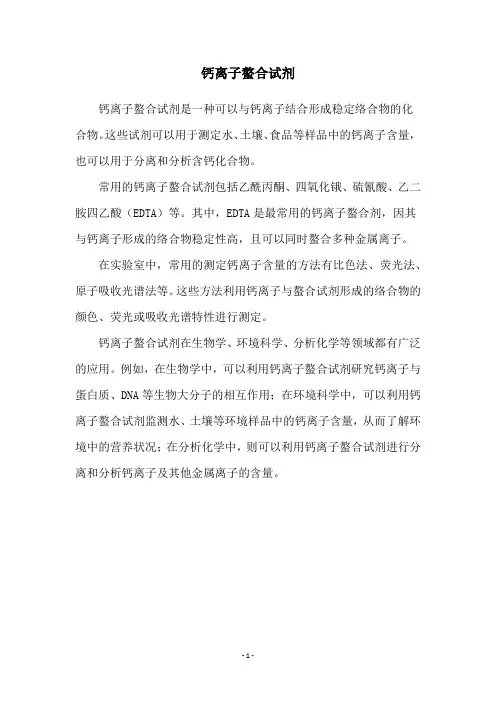 钙离子螯合试剂

钙离子螯合试剂是一种可以与钙离子结合形成稳定络合物的化合物。这些试剂可以用于测定水、土壤、食品等样品中的钙离子含量，也可以用于分离和分析含钙化合物。

常用的钙离子螯合试剂包括乙酰丙酮、四氧化锇、硫氰酸、乙二胺四乙酸（EDTA）等。其中，EDTA是最常用的钙离子螯合剂，因其与钙离子形成的络合物稳定性高，且可以同时螯合多种金属离子。

在实验室中，常用的测定钙离子含量的方法有比色法、荧光法、原子吸收光谱法等。这些方法利用钙离子与螯合试剂形成的络合物的颜色、荧光或吸收光谱特性进行测定。

钙离子螯合试剂在生物学、环境科学、分析化学等领域都有广泛的应用。例如，在生物学中，可以利用钙离子螯合试剂研究钙离子与蛋白质、DNA等生物大分子的相互作用；在环境科学中，可以利用钙离子螯合试剂监测水、土壤等环境样品中的钙离子含量，从而了解环境中的营养状况；在分析化学中，则可以利用钙离子螯合试剂进行分离和分析钙离子及其他金属离子的含量。

- 1 -